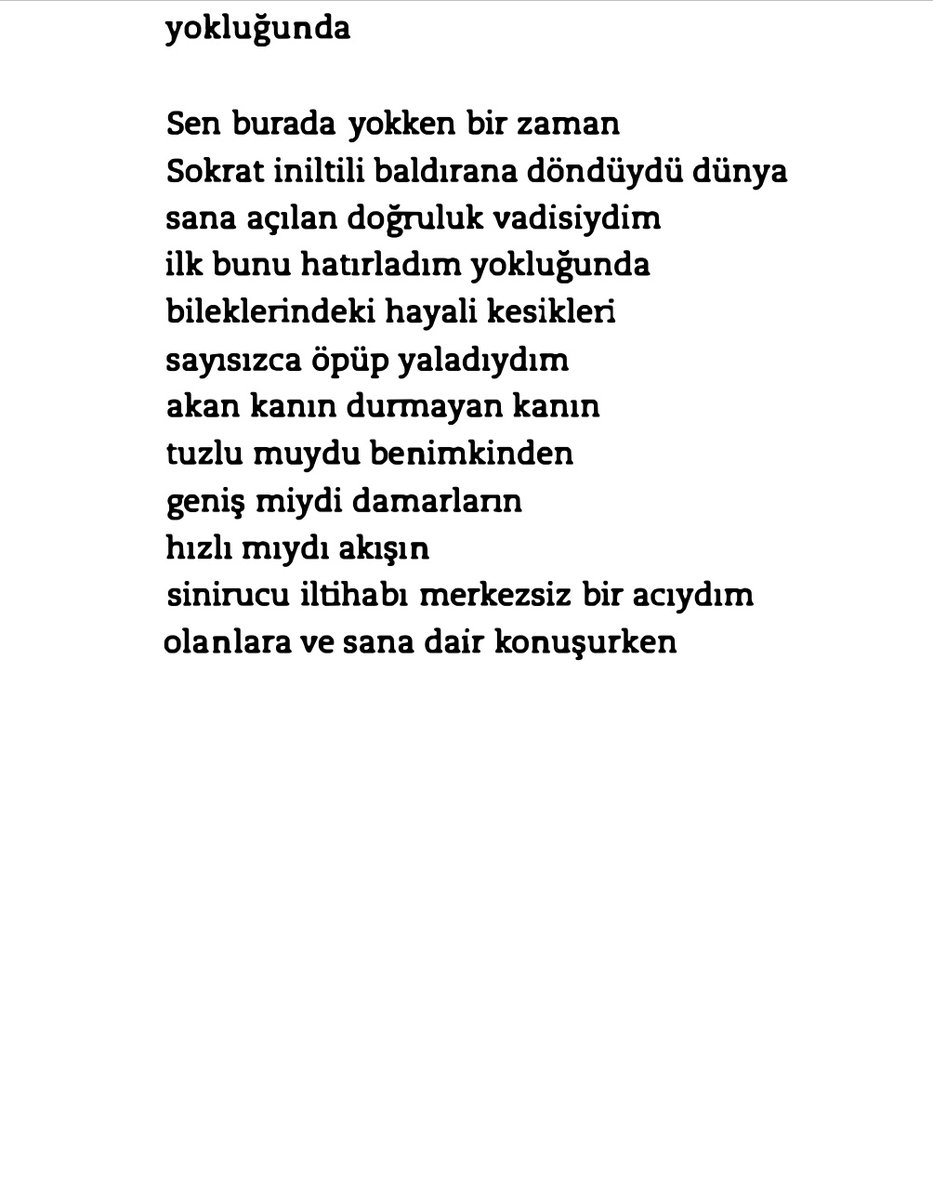 yokluğunda

Sen burada yokken bir zaman
Sokrat iniltili baldırana döndüydü dünya
sana açılan doğruluk vadisiydim
ilk bunu hatırladım yokluğunda
bileklerindeki hayali kesikleri
sayısızca öpüp yaladıydım
akan kanın durmayan kanın
tuzlu muydu benimkinden
geniş miydi damarların
hızlı mıydı akışın
sinirucu iltihabı merkezsiz bir acıydım
olanlara ve sana dair konuşurken